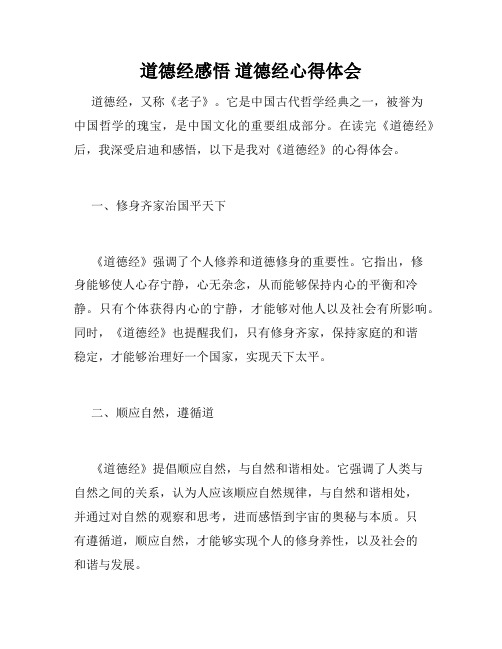 道德经感悟 道德经心得体会

道德经，又称《老子》。它是中国古代哲学经典之一，被誉为中国哲学的瑰宝，是中国文化的重要组成部分。在读完《道德经》后，我深受启迪和感悟，以下是我对《道德经》的心得体会。

一、修身齐家治国平天下

《道德经》强调了个人修养和道德修身的重要性。它指出，修身能够使人心存宁静，心无杂念，从而能够保持内心的平衡和冷静。只有个体获得内心的宁静，才能够对他人以及社会有所影响。同时，《道德经》也提醒我们，只有修身齐家，保持家庭的和谐稳定，才能够治理好一个国家，实现天下太平。

二、顺应自然，遵循道

《道德经》提倡顺应自然，与自然和谐相处。它强调了人类与自然之间的关系，认为人应该顺应自然规律，与自然和谐相处，并通过对自然的观察和思考，进而感悟到宇宙的奥秘与本质。只有遵循道，顺应自然，才能够实现个人的修身养性，以及社会的和谐与发展。